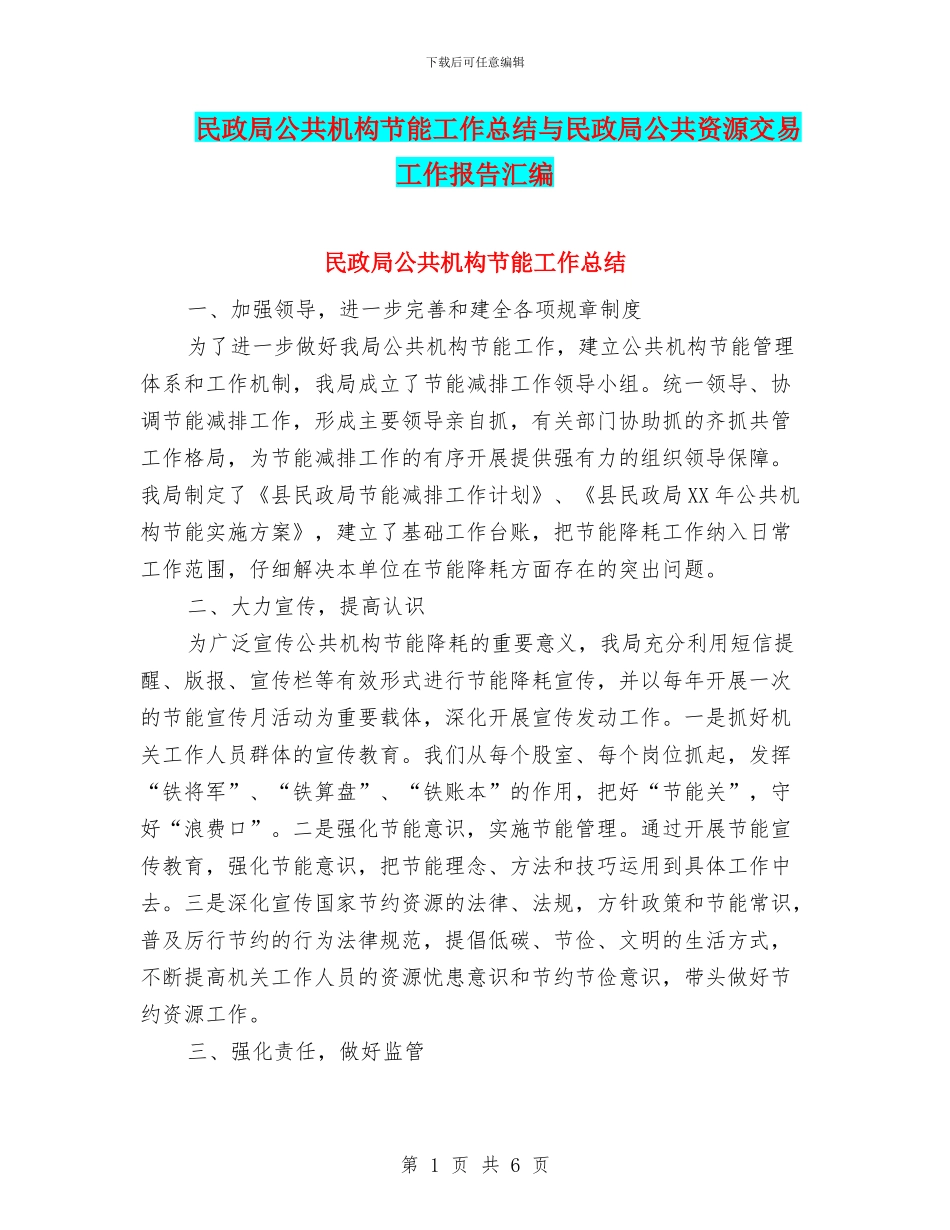 下载后可任意编辑

民政局公共机构节能工作总结与民政局公共资源交易工作报告汇编

民政局公共机构节能工作总结

一、加强领导，进一步完善和建全各项规章制度

为了进一步做好我局公共机构节能工作，建立公共机构节能管理体系和工作机制，我局成立了节能减排工作领导小组。统一领导、协调节能减排工作，形成主要领导亲自抓，有关部门协助抓的齐抓共管工作格局，为节能减排工作的有序开展提供强有力的组织领导保障。我局制定了《县民政局节能减排工作计划》、《县民政局XX年公共机构节能实施方案》，建立了基础工作台账，把节能降耗工作纳入日常工作范围，仔细解决本单位在节能降耗方面存在的突出问题。

二、大力宣传，提高认识

为广泛宣传公共机构节能降耗的重要意义，我局充分利用短信提醒、版报、宣传栏等有效形式进行节能降耗宣传，并以每年开展一次的节能宣传月活动为重要载体，深化开展宣传发动工作。一是抓好机关工作人员群体的宣传教育。我们从每个股室、每个岗位抓起，发挥“铁将军”、“铁算盘”、“铁账本”的作用，把好“节能关”，守好“浪费口”。二是强化节能意识，实施节能管理。通过开展节能宣传教育，强化节能意识，把节能理念、方法和技巧运用到具体工作中去。三是深化宣传国家节约资源的法律、法规，方针政策和节能常识，普及厉行节约的行为法律规范，提倡低碳、节俭、文明的生活方式，不断提高机关工作人员的资源忧患意识和节约节俭意识，带头做好节约资源工作。

三、强化责任，做好监管

第 1 页 共 6 页